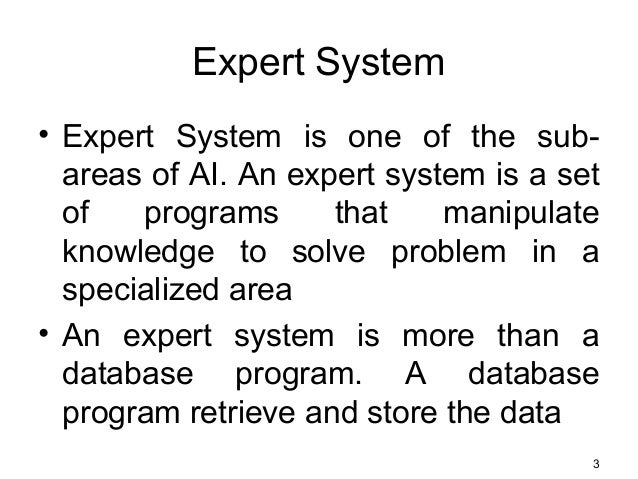 Expert System

• Expert System is one of the sub-areas of AI. An expert system is a set of programs that manipulate knowledge to solve problem in a specialized area
• An expert system is more than a database program. A database program retrieve and store the data

3